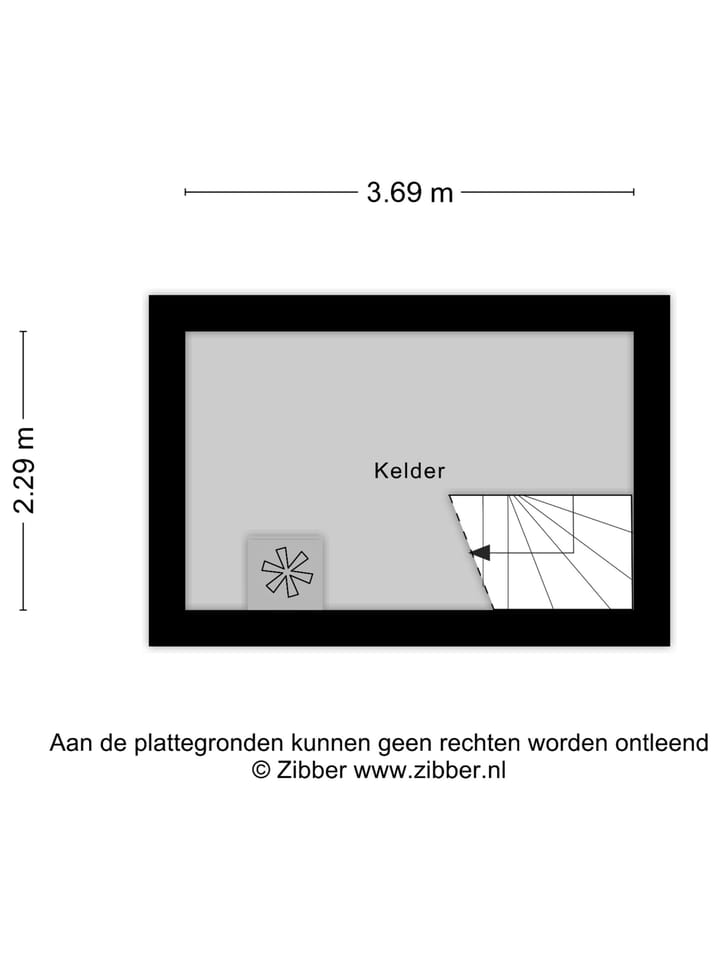 3.69 m

2.29 m

Kelder

Aan de plattegronden kunnen geen rechten worden ontleend
© Zibber www.zibber.nl